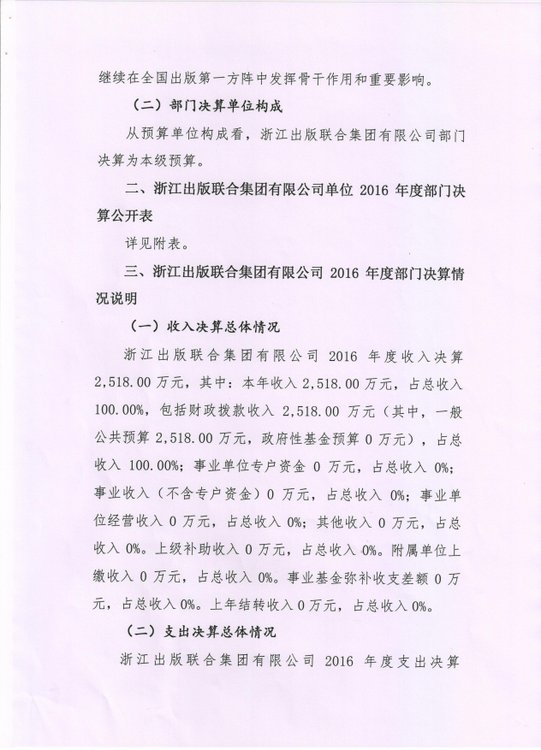 继续在全国出版第一方阵中发挥骨干作用和重要影响。

（二）部门决算单位构成

从预算单位构成看，浙江出版联合集团有限公司部门决算为本级预算。

二、浙江出版联合集团有限公司单位 2016 年度部门决算公开表

详见附表。

三、浙江出版联合集团有限公司 2016 年度部门决算情况说明

（一）收入决算总体情况

浙江出版联合集团有限公司 2016 年度收入决算 2,518.00 万元，其中：本年收入 2,518.00 万元，占总收入 100.00%，包括财政拨款收入 2,518.00 万元（其中，一般公共预算 2,518.00 万元，政府性基金预算 0 万元），占总收入 100.00%；事业单位专户资金 0 万元，占总收入 0%；事业收入（不含专户资金）0 万元，占总收入 0%；事业单位经营收入 0 万元，占总收入 0%；其他收入 0 万元，占总收入 0%。上级补助收入 0 万元，占总收入 0%。附属单位上缴收入 0 万元，占总收入 0%。事业基金弥补收支差额 0 万元，占总收入 0%。上年结转收入 0 万元，占总收入 0%。

（二）支出决算总体情况

浙江出版联合集团有限公司 2016 年度支出决算